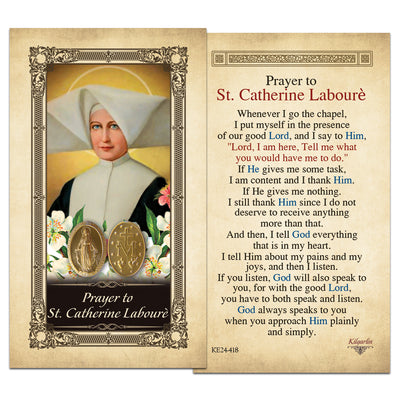 Prayer to
St. Catherine Labourè

Prayer to
St. Catherine Labourè

Whenever I go the chapel,
I put myself in the presence
of our good Lord, and I say to Him,
"Lord, I am here, Tell me what
you would have me to do."
If He gives me some task,
I am content and I thank Him.
If He gives me nothing.
I still thank Him since I do not
deserve to receive anything
more than that.
And then, I tell God everything
that is in my heart.
I tell Him about my pains and my
joys, and then I listen.
If you listen, God will also speak to
you, for with the good Lord,
you have to both speak and listen.
God always speaks to you
when you approach Him plainly
and simply.

KE24-418

Kilgarlin